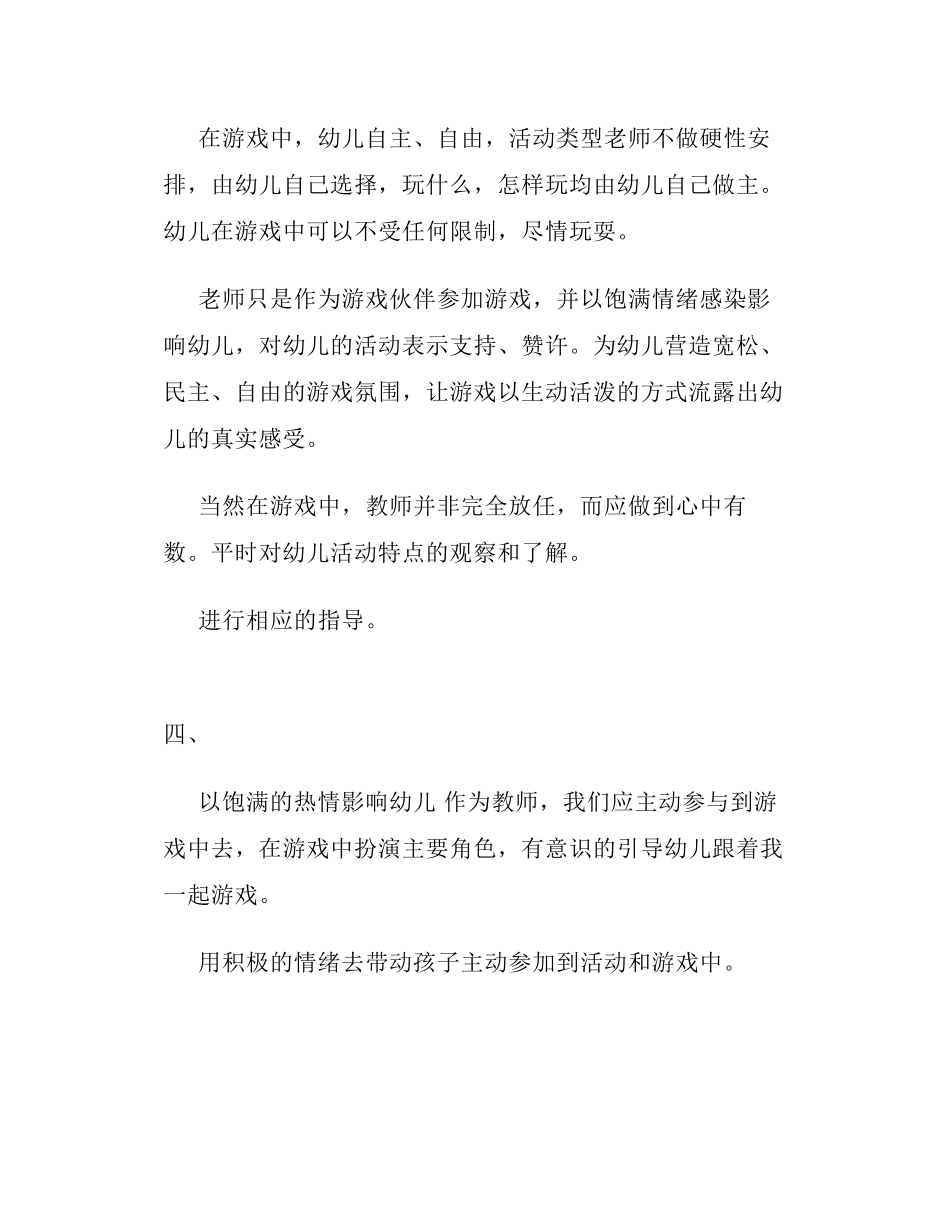 在游戏中，幼儿自主、自由，活动类型老师不做硬性安排，由幼儿自己选择，玩什么，怎样玩均由幼儿自己做主。幼儿在游戏中可以不受任何限制，尽情玩耍。

老师只是作为游戏伙伴参加游戏，并以饱满情绪感染影响幼儿，对幼儿的活动表示支持、赞许。为幼儿营造宽松、民主、自由的游戏氛围，让游戏以生动活泼的方式流露出幼儿的真实感受。

当然在游戏中，教师并非完全放任，而应做到心中有数。平时对幼儿活动特点的观察和了解。

进行相应的指导。

四、

以饱满的热情影响幼儿 作为教师，我们应主动参与到游戏中去，在游戏中扮演主要角色，有意识的引导幼儿跟着我一起游戏。

用积极的情绪去带动孩子主动参加到活动和游戏中。